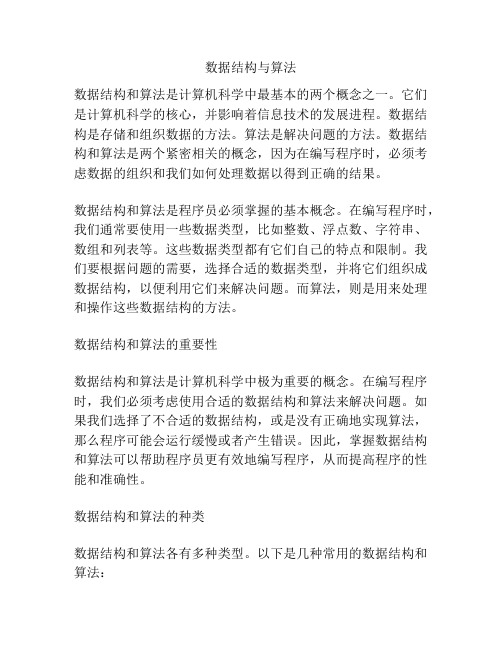 数据结构与算法

数据结构和算法是计算机科学中最基本的两个概念之一。它们是计算机科学的核心，并影响着信息技术的发展进程。数据结构是存储和组织数据的方法。算法是解决问题的方法。数据结构和算法是两个紧密相关的概念，因为在编写程序时，必须考虑数据的组织和我们如何处理数据以得到正确的结果。

数据结构和算法是程序员必须掌握的基本概念。在编写程序时，我们通常要使用一些数据类型，比如整数、浮点数、字符串、数组和列表等。这些数据类型都有它们自己的特点和限制。我们要根据问题的需要，选择合适的数据类型，并将它们组织成数据结构，以便利用它们来解决问题。而算法，则是用来处理和操作这些数据结构的方法。

数据结构和算法的重要性

数据结构和算法是计算机科学中极为重要的概念。在编写程序时，我们必须考虑使用合适的数据结构和算法来解决问题。如果我们选择了不合适的数据结构，或是没有正确地实现算法，那么程序可能会运行缓慢或者产生错误。因此，掌握数据结构和算法可以帮助程序员更有效地编写程序，从而提高程序的性能和准确性。

数据结构和算法的种类

数据结构和算法各有多种类型。以下是几种常用的数据结构和算法：